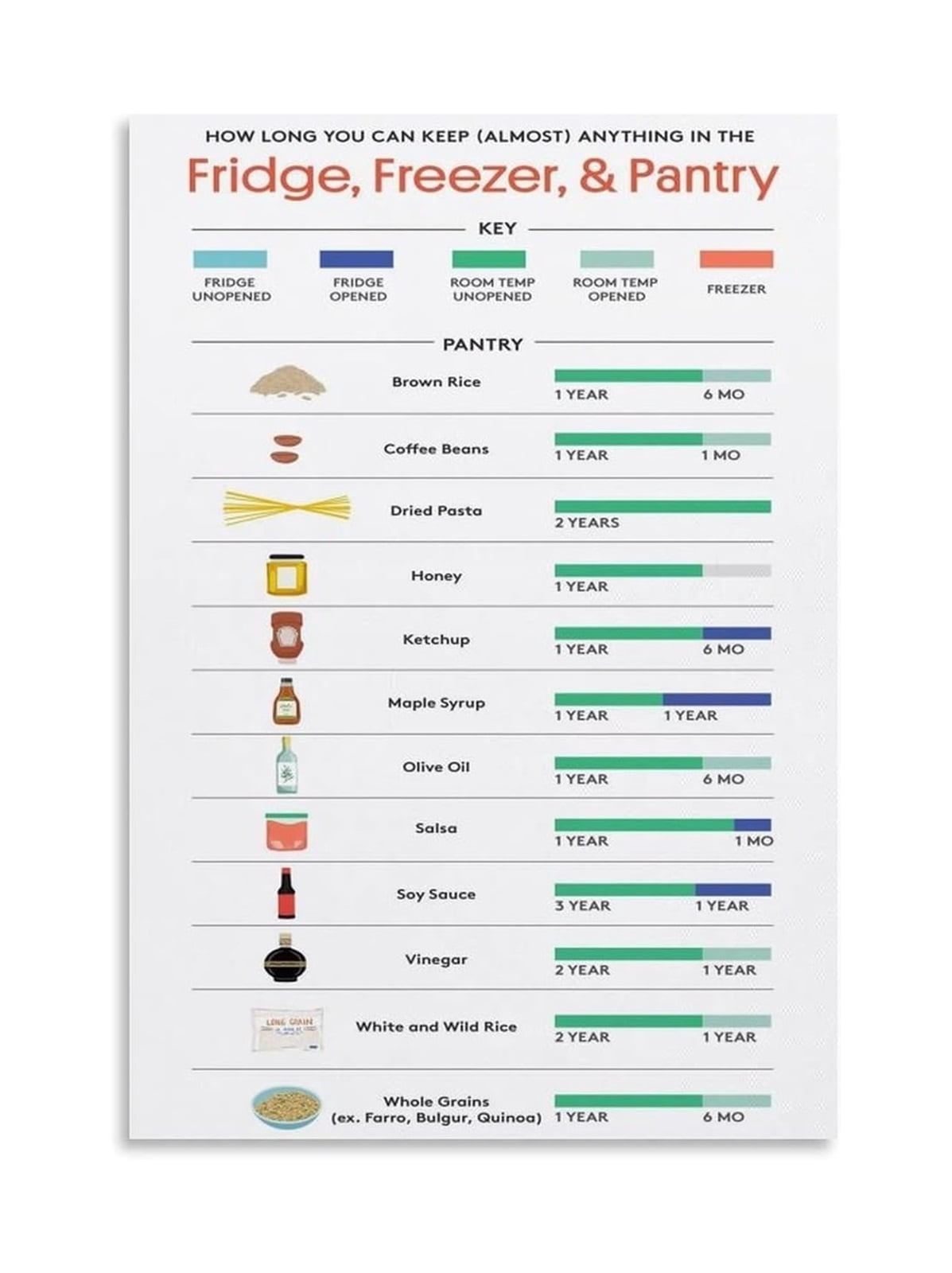 HOW LONG YOU CAN KEEP (ALMOST) ANYTHING IN THE

Fridge, Freezer, & Pantry

KEY

FRIDGE UNOPENED
FRIDGE OPENED
ROOM TEMP UNOPENED
ROOM TEMP OPENED
FREEZER

PANTRY

Brown Rice
1 YEAR 6 MO

Coffee Beans
1 YEAR 1 MO

Dried Pasta
2 YEARS

Honey
1 YEAR

Ketchup
1 YEAR 6 MO

Maple Syrup
1 YEAR 1 YEAR

Olive Oil
1 YEAR 6 MO

Salsa
1 YEAR 1 MO

Soy Sauce
3 YEAR 1 YEAR

Vinegar
2 YEAR 1 YEAR

LONG GRAIN
White and Wild Rice
2 YEAR 1 YEAR

Whole Grains (ex. Farro, Bulgur, Quinoa)
1 YEAR 6 MO